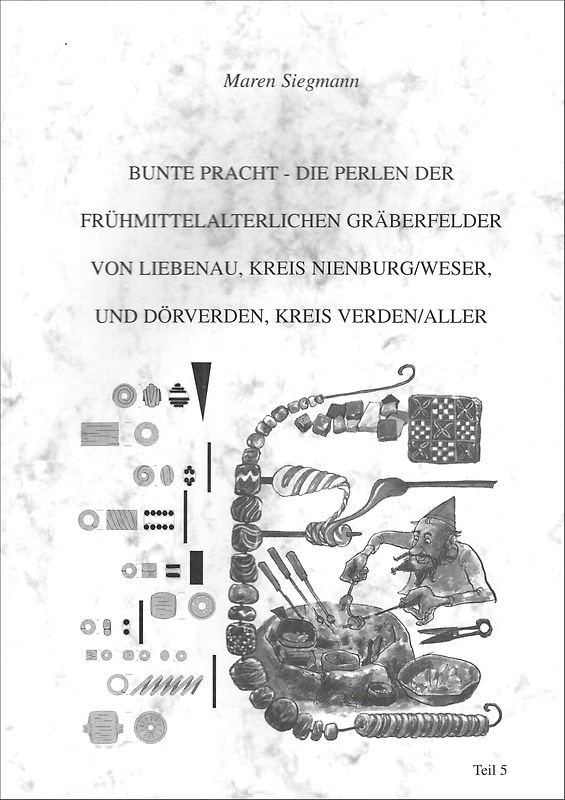 Maren Siegmann

BUNTE PRACHT - DIE PERLEN DER FRÜHMITTELALTERLICHEN GRÄBERFELDER VON LIEBENAU, KREIS NIENBURG/WESER, UND DÖRVERDEN, KREIS VERDEN/ALLER

Teil 5